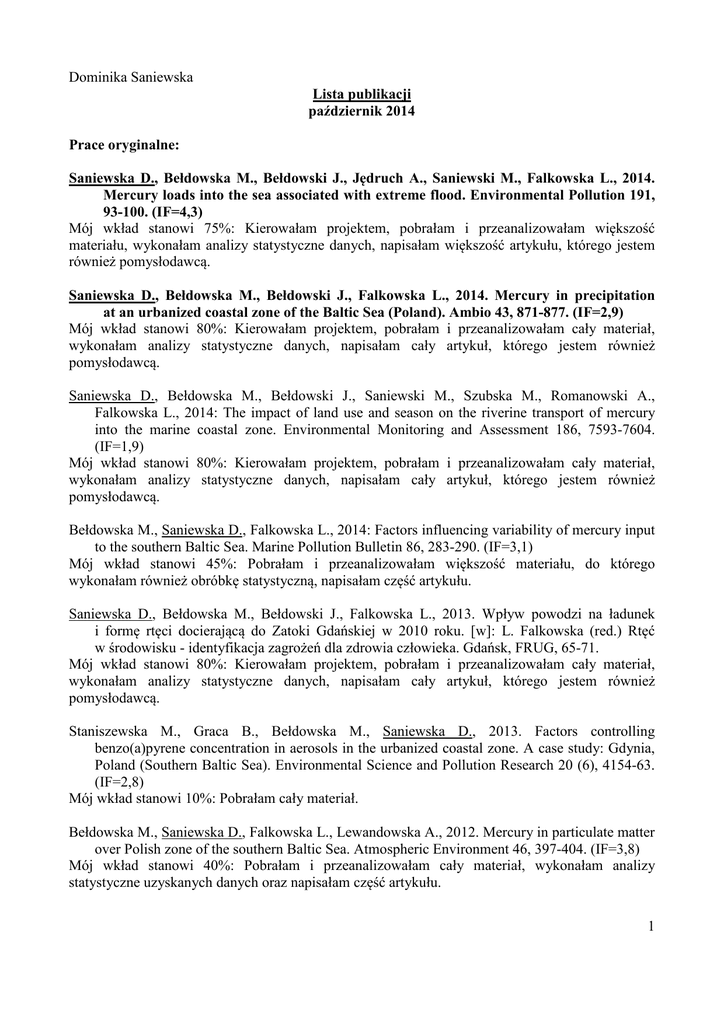 Dominika Saniewska

Lista publikacji
październik 2014

Prace oryginalne:

Saniewska D., Bełdowska M., Bełdowski J., Jędruch A., Saniewski M., Falkowska L., 2014. Mercury loads into the sea associated with extreme flood. Environmental Pollution 191, 93-100. (IF=4,3)
Mój wkład stanowi 75%: Kierowałam projektem, pobrałam i przeanalizowałam większość materiału, wykonałam analizy statystyczne danych, napisałam większość artykułu, którego jestem również pomysłodawcą.

Saniewska D., Bełdowska M., Bełdowski J., Falkowska L., 2014. Mercury in precipitation at an urbanized coastal zone of the Baltic Sea (Poland). Ambio 43, 871-877. (IF=2,9)
Mój wkład stanowi 80%: Kierowałam projektem, pobrałam i przeanalizowałam cały materiał, wykonałam analizy statystyczne danych, napisałam cały artykuł, którego jestem również pomysłodawcą.

Saniewska D., Bełdowska M., Bełdowski J., Saniewski M., Szubska M., Romanowski A., Falkowska L., 2014: The impact of land use and season on the riverine transport of mercury into the marine coastal zone. Environmental Monitoring and Assessment 186, 7593-7604. (IF=1,9)
Mój wkład stanowi 80%: Kierowałam projektem, pobrałam i przeanalizowałam cały materiał, wykonałam analizy statystyczne danych, napisałam cały artykuł, którego jestem również pomysłodawcą.

Bełdowska M., Saniewska D., Falkowska L., 2014: Factors influencing variability of mercury input to the southern Baltic Sea. Marine Pollution Bulletin 86, 283-290. (IF=3,1)
Mój wkład stanowi 45%: Pobrałam i przeanalizowałam większość materiału, do którego wykonałam również obróbkę statystyczną, napisałam część artykułu.

Saniewska D., Bełdowska M., Bełdowski J., Falkowska L., 2013. Wpływ powodzi na ładunek i formę rtęci docierającą do Zatoki Gdańskiej w 2010 roku. [w]: L. Falkowska (red.) Rtęć w środowisku - identyfikacja zagrożeń dla zdrowia człowieka. Gdańsk, FRUG, 65-71.
Mój wkład stanowi 80%: Kierowałam projektem, pobrałam i przeanalizowałam cały materiał, wykonałam analizy statystyczne danych, napisałam cały artykuł, którego jestem również pomysłodawcą.

Staniszewska M., Graca B., Bełdowska M., Saniewska D., 2013. Factors controlling benzo(a)pyrene concentration in aerosols in the urbanized coastal zone. A case study: Gdynia, Poland (Southern Baltic Sea). Environmental Science and Pollution Research 20 (6), 4154-63. (IF=2,8)
Mój wkład stanowi 10%: Pobrałam cały materiał.

Bełdowska M., Saniewska D., Falkowska L., Lewandowska A., 2012. Mercury in particulate matter over Polish zone of the southern Baltic Sea. Atmospheric Environment 46, 397-404. (IF=3,8)
Mój wkład stanowi 40%: Pobrałam i przeanalizowałam cały materiał, wykonałam analizy statystyczne uzyskanych danych oraz napisałam część artykułu.

1